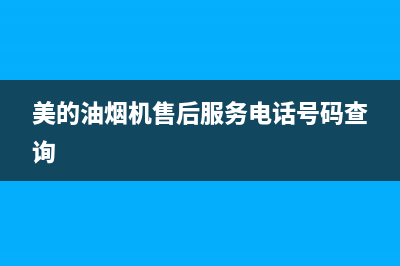 美的油烟机售后服务电话号码查询